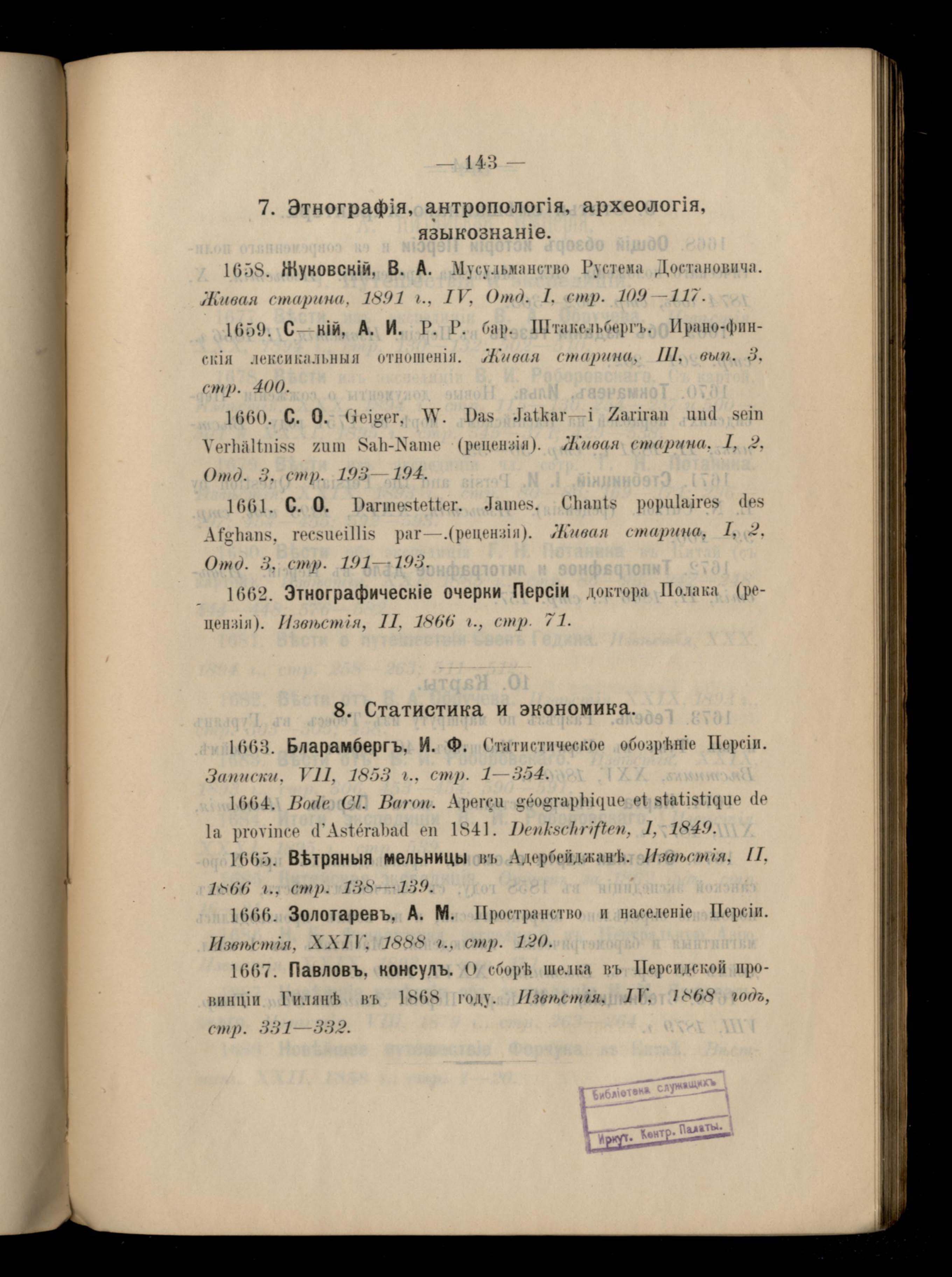 — 143 —

7. Этнографія, антропологія, археологія, языкознаніе.

1658. Жуковскій, В. А. Мусульманство Рустема Достановича. Живая старина, 1891 г., IV, Отд. I, стр. 109—117.

1659. С—кій, А. И. Р. Р. бар. Штакельбергъ. Ирано-финскія лексикальныя отношенія. Живая старина, III, вып. 3, стр. 400.

1660. С. О. Geiger, W. Das Jatkar—i Zariran und sein Verhältniss zum Sah-Name (рецензія). Живая старина, I, 2, Отд. 3, стр. 193—194.

1661. С. О. Darmestetter. James. Chants populaires des Afghans, recsueillis par—.(рецензія). Живая старина, I, 2, Отд. 3, стр. 191—193.

1662. Этнографическіе очерки Персіи доктора Полака (рецензія). Извѣстія, II, 1866 г., стр. 71.

8. Статистика и экономика.

1663. Бларамбергъ, И. Ф. Статистическое обозрѣніе Персіи. Записки, VII, 1853 г., стр. 1—354.

1664. Bode Cl. Baron. Aperçu géographique et statistique de la province d'Astérabad en 1841. Denkschriften, 1, 1849.

1665. Вѣтряныя мельницы въ Адербейджанѣ. Извѣстія, II, 1866 г., стр. 138—139.

1666. Золотаревъ, А. М. Пространство и населеніе Персіи. Извѣстія, XXIV, 1888 г., стр. 120.

1667. Павловъ, консулъ. О сборѣ шелка въ Персидской провинціи Гилянѣ въ 1868 году. Извѣстія, IV, 1868 годъ, стр. 331—332.

Библіотека служащихъ
Иркут. Контр. Палаты.